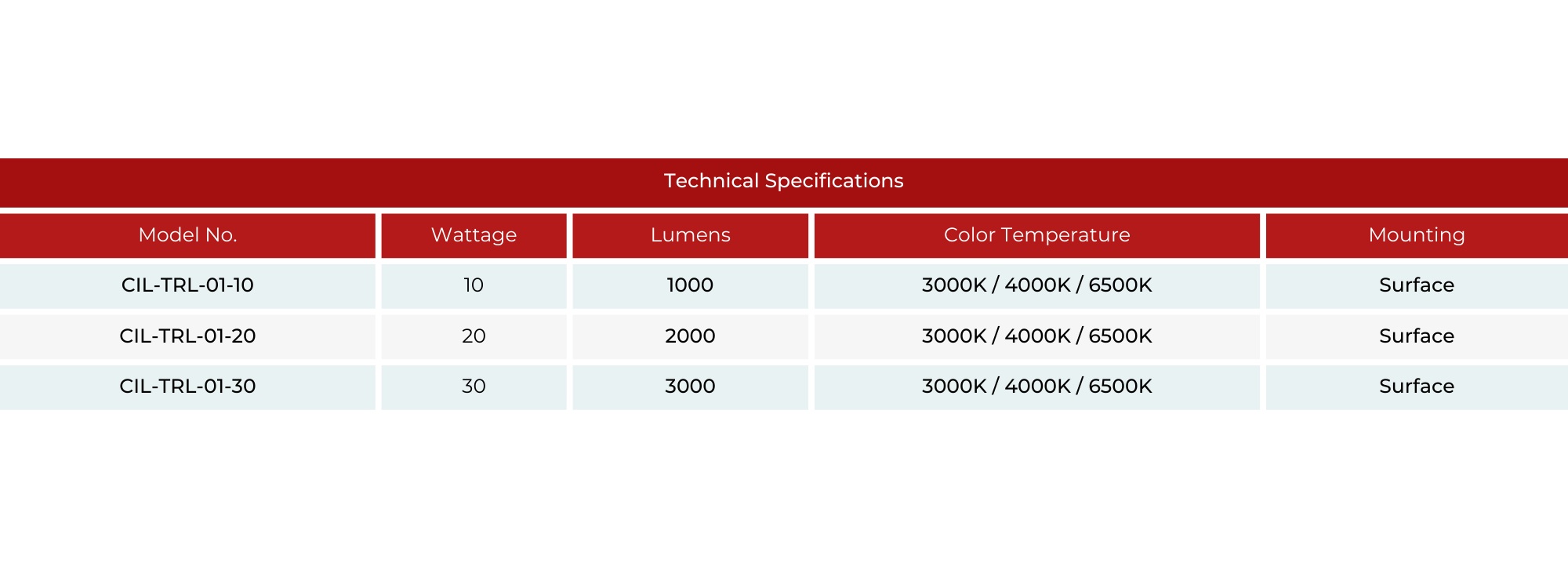 Technical Specifications

| Model No. | Wattage | Lumens | Color Temperature | Mounting |
|---|---|---|---|---|
| CIL-TRL-01-10 | 10 | 1000 | 3000K / 4000K / 6500K | Surface |
| CIL-TRL-01-20 | 20 | 2000 | 3000K / 4000K / 6500K | Surface |
| CIL-TRL-01-30 | 30 | 3000 | 3000K / 4000K / 6500K | Surface |